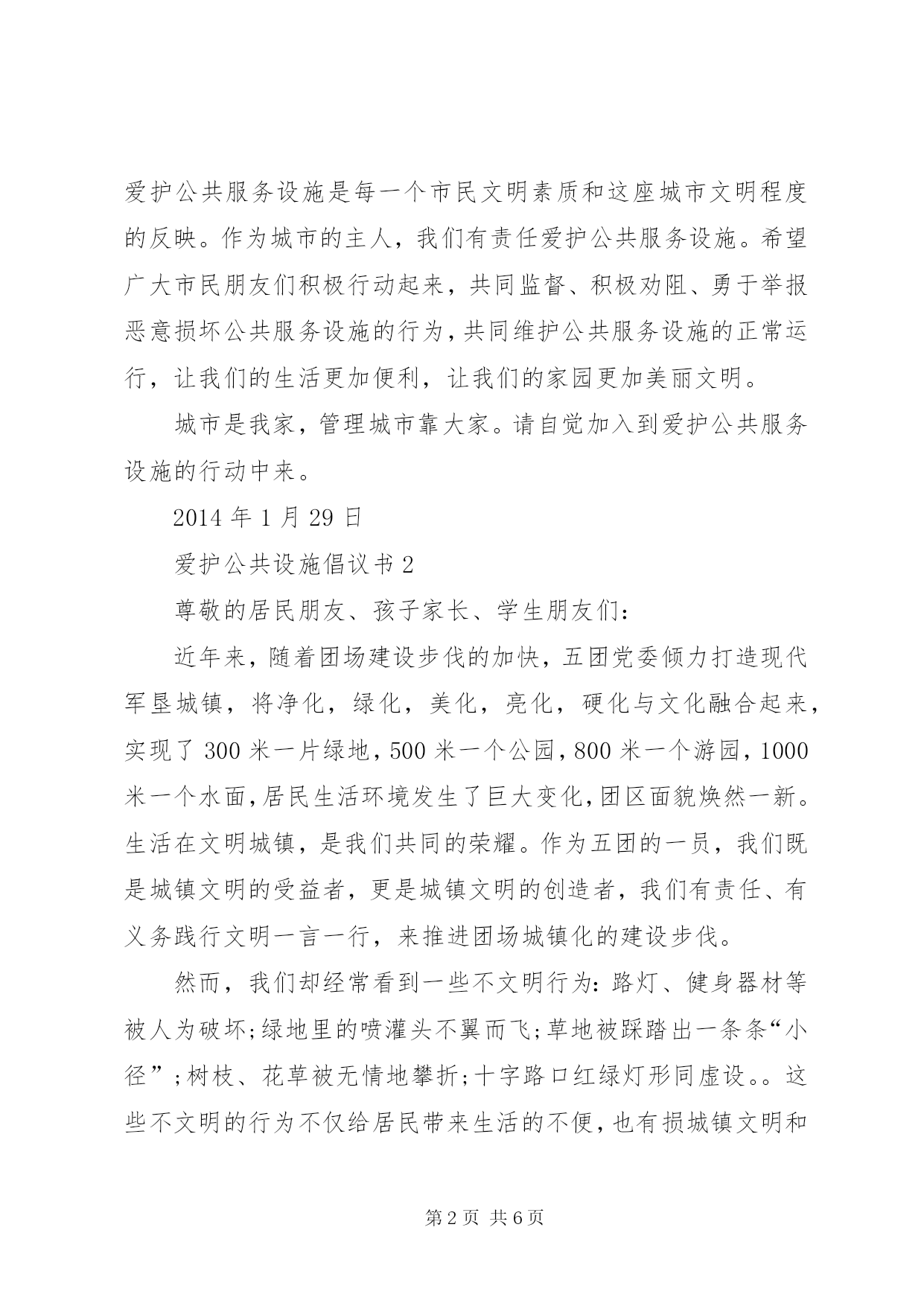 爱护公共服务设施是每一个市民文明素质和这座城市文明程度的反映。作为城市的主人，我们有责任爱护公共服务设施。希望广大市民朋友们积极行动起来，共同监督、积极劝阻、勇于举报恶意损坏公共服务设施的行为，共同维护公共服务设施的正常运行，让我们的生活更加便利，让我们的家园更加美丽文明。

城市是我家，管理城市靠大家。请自觉加入到爱护公共服务设施的行动中来。

2014 年 1 月 29 日

爱护公共设施倡议书 2

尊敬的居民朋友、孩子家长、学生朋友们：

近年来，随着团场建设步伐的加快，五团党委倾力打造现代军垦城镇，将净化，绿化，美化，亮化，硬化与文化融合起来，实现了 300 米一片绿地，500 米一个公园，800 米一个游园，1000 米一个水面，居民生活环境发生了巨大变化，团区面貌焕然一新。生活在文明城镇，是我们共同的荣耀。作为五团的一员，我们既是城镇文明的受益者，更是城镇文明的创造者，我们有责任、有义务践行文明一言一行，来推进团场城镇化的建设步伐。

然而，我们却经常看到一些不文明行为：路灯、健身器材等被人为破坏；绿地里的喷灌头不翼而飞；草地被踩踏出一条条“小径”；树枝、花草被无情地攀折；十字路口红绿灯形同虚设。。这些不文明的行为不仅给居民带来生活的不便，也有损城镇文明和

第 2 页 共 6 页